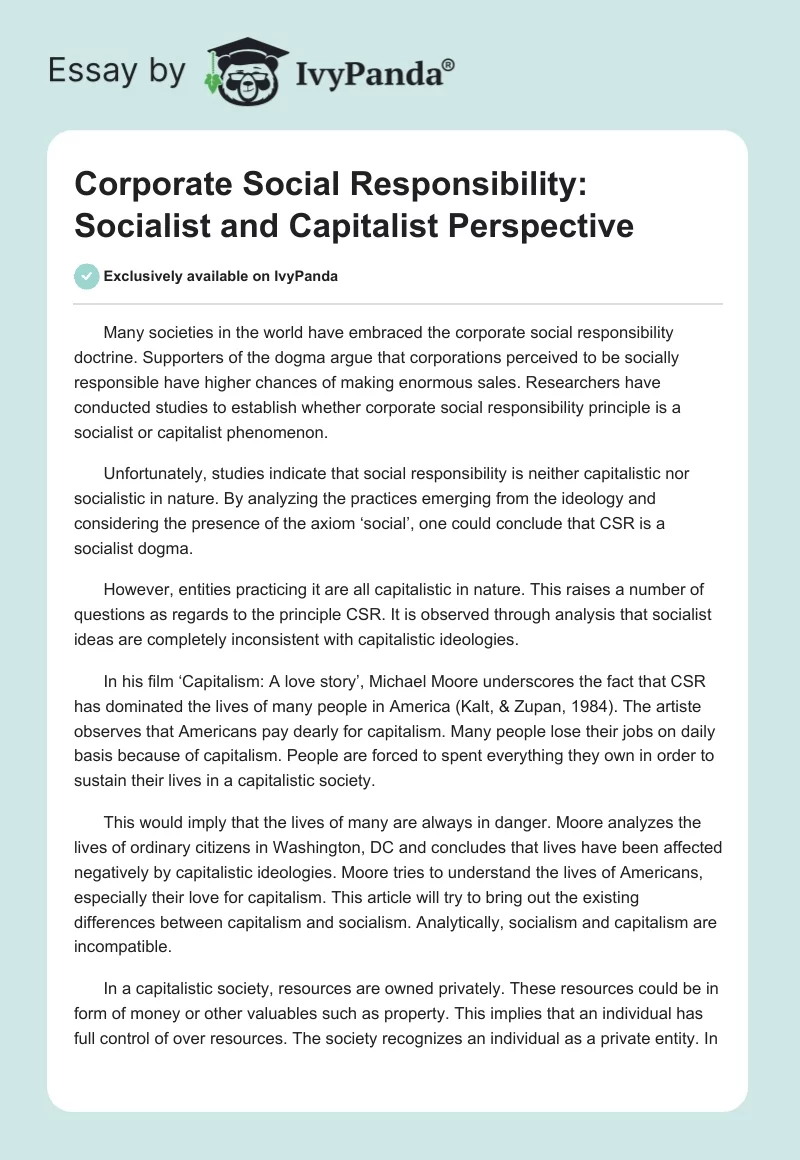 Essay by IvyPanda®

Corporate Social Responsibility: Socialist and Capitalist Perspective

Exclusively available on IvyPanda

Many societies in the world have embraced the corporate social responsibility doctrine. Supporters of the dogma argue that corporations perceived to be socially responsible have higher chances of making enormous sales. Researchers have conducted studies to establish whether corporate social responsibility principle is a socialist or capitalist phenomenon.

Unfortunately, studies indicate that social responsibility is neither capitalistic nor socialistic in nature. By analyzing the practices emerging from the ideology and considering the presence of the axiom ‘social’, one could conclude that CSR is a socialist dogma.

However, entities practicing it are all capitalistic in nature. This raises a number of questions as regards to the principle CSR. It is observed through analysis that socialist ideas are completely inconsistent with capitalistic ideologies.

In his film ‘Capitalism: A love story’, Michael Moore underscores the fact that CSR has dominated the lives of many people in America (Kalt, & Zupan, 1984). The artiste observes that Americans pay dearly for capitalism. Many people lose their jobs on daily basis because of capitalism. People are forced to spent everything they own in order to sustain their lives in a capitalistic society.

This would imply that the lives of many are always in danger. Moore analyzes the lives of ordinary citizens in Washington, DC and concludes that lives have been affected negatively by capitalistic ideologies. Moore tries to understand the lives of Americans, especially their love for capitalism. This article will try to bring out the existing differences between capitalism and socialism. Analytically, socialism and capitalism are incompatible.

In a capitalistic society, resources are owned privately. These resources could be in form of money or other valuables such as property. This implies that an individual has full control of over resources. The society recognizes an individual as a private entity. In